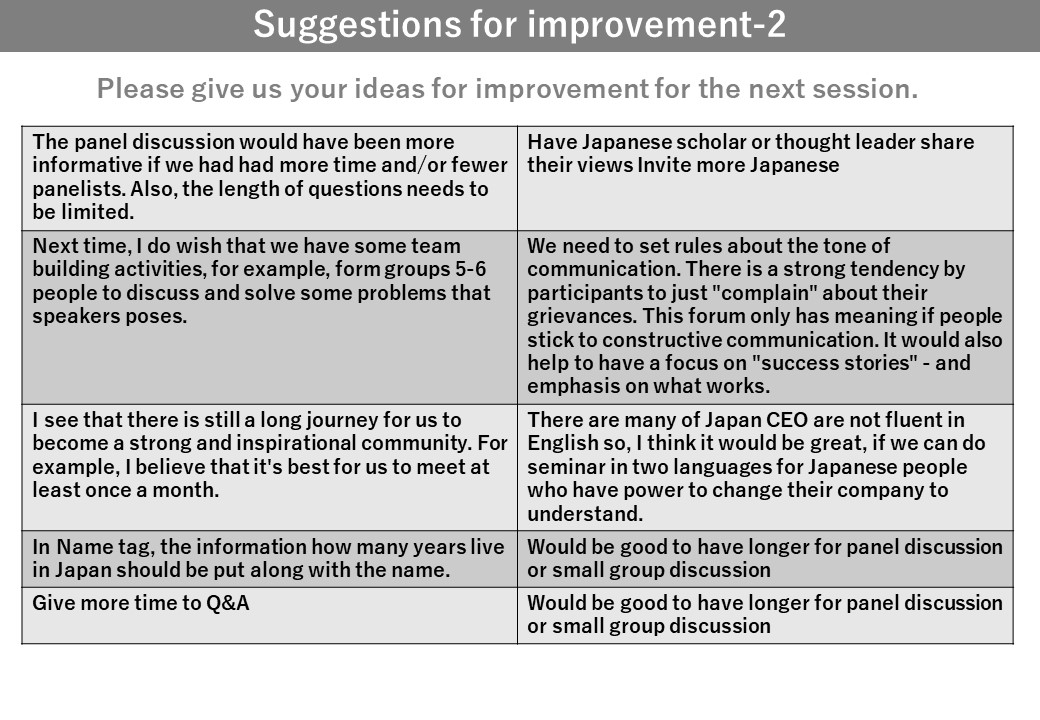 Suggestions for improvement-2

Please give us your ideas for improvement for the next session.

| | |
|---|---|
| The panel discussion would have been more informative if we had had more time and/or fewer panelists. Also, the length of questions needs to be limited. | Have Japanese scholar or thought leader share their views Invite more Japanese |
| Next time, I do wish that we have some team building activities, for example, form groups 5-6 people to discuss and solve some problems that speakers poses. | We need to set rules about the tone of communication. There is a strong tendency by participants to just "complain" about their grievances. This forum only has meaning if people stick to constructive communication. It would also help to have a focus on "success stories" - and emphasis on what works. |
| I see that there is still a long journey for us to become a strong and inspirational community. For example, I believe that it's best for us to meet at least once a month. | There are many of Japan CEO are not fluent in English so, I think it would be great, if we can do seminar in two languages for Japanese people who have power to change their company to understand. |
| In Name tag, the information how many years live in Japan should be put along with the name. | Would be good to have longer for panel discussion or small group discussion |
| Give more time to Q&A | Would be good to have longer for panel discussion or small group discussion |